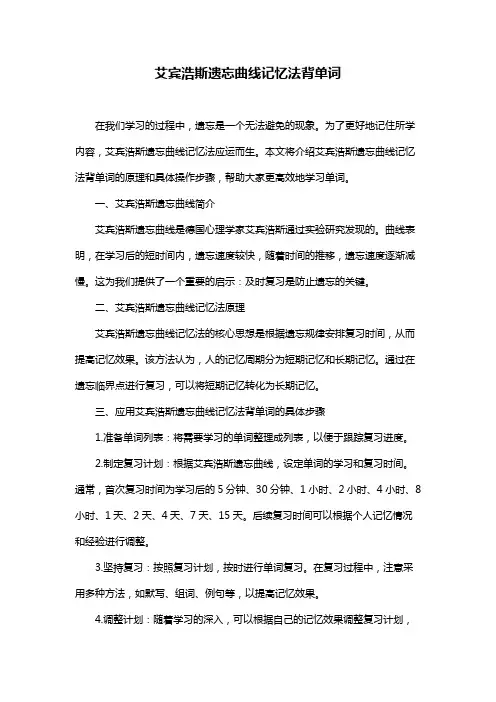 艾宾浩斯遗忘曲线记忆法背单词

在我们学习的过程中，遗忘是一个无法避免的现象。为了更好地记住所学内容，艾宾浩斯遗忘曲线记忆法应运而生。本文将介绍艾宾浩斯遗忘曲线记忆法背单词的原理和具体操作步骤，帮助大家更高效地学习单词。

一、艾宾浩斯遗忘曲线简介

艾宾浩斯遗忘曲线是德国心理学家艾宾浩斯通过实验研究发现的。曲线表明，在学习后的短时间内，遗忘速度较快，随着时间的推移，遗忘速度逐渐减慢。这为我们提供了一个重要的启示：及时复习是防止遗忘的关键。

二、艾宾浩斯遗忘曲线记忆法原理

艾宾浩斯遗忘曲线记忆法的核心思想是根据遗忘规律安排复习时间，从而提高记忆效果。该方法认为，人的记忆周期分为短期记忆和长期记忆。通过在遗忘临界点进行复习，可以将短期记忆转化为长期记忆。

三、应用艾宾浩斯遗忘曲线记忆法背单词的具体步骤

1.准备单词列表：将需要学习的单词整理成列表，以便于跟踪复习进度。

2.制定复习计划：根据艾宾浩斯遗忘曲线，设定单词的学习和复习时间。通常，首次复习时间为学习后的 5 分钟、30 分钟、1 小时、2 小时、4 小时、8 小时、1 天、2 天、4 天、7 天、15 天。后续复习时间可以根据个人记忆情况和经验进行调整。

3.坚持复习：按照复习计划，按时进行单词复习。在复习过程中，注意采用多种方法，如默写、组词、例句等，以提高记忆效果。

4.调整计划：随着学习的深入，可以根据自己的记忆效果调整复习计划，